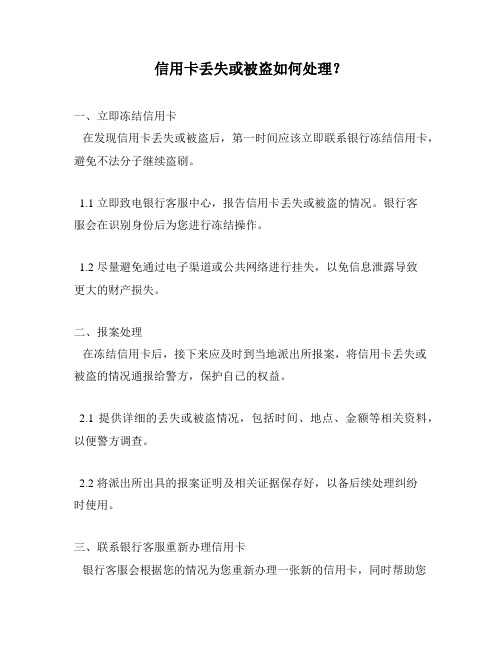 信用卡丢失或被盗如何处理？

一、立即冻结信用卡

在发现信用卡丢失或被盗后，第一时间应该立即联系银行冻结信用卡，避免不法分子继续盗刷。

1.1 立即致电银行客服中心，报告信用卡丢失或被盗的情况。银行客服会在识别身份后为您进行冻结操作。

1.2 尽量避免通过电子渠道或公共网络进行挂失，以免信息泄露导致更大的财产损失。

二、报案处理

在冻结信用卡后，接下来应及时到当地派出所报案，将信用卡丢失或被盗的情况通报给警方，保护自己的权益。

2.1 提供详细的丢失或被盗情况，包括时间、地点、金额等相关资料，以便警方调查。

2.2 将派出所出具的报案证明及相关证据保存好，以备后续处理纠纷时使用。

三、联系银行客服重新办理信用卡

银行客服会根据您的情况为您重新办理一张新的信用卡，同时帮助您